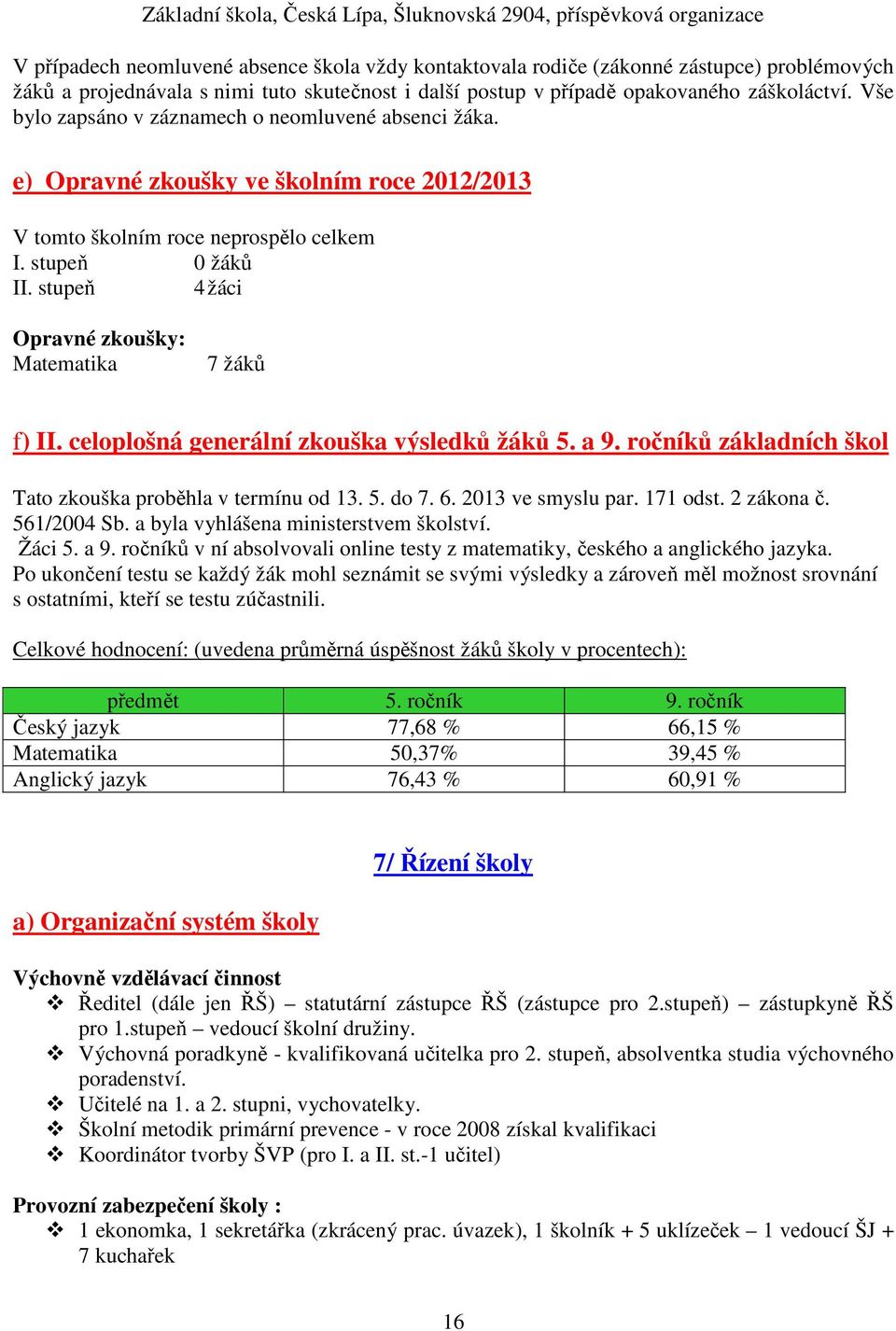 Základní škola, Česká Lípa, Šluknovská 2904, příspěvková organizace

V případech neomluvené absence škola vždy kontaktovala rodiče (zákonné zástupce) problémových žáků a projednávala s nimi tuto skutečnost i další postup v případě opakovaného záškoláctví. Vše bylo zapsáno v záznamech o neomluvené absenci žáka.

e) Opravné zkoušky ve školním roce 2012/2013

V tomto školním roce neprospělo celkem
I. stupeň 0 žáků
II. stupeň 4 žáci

Opravné zkoušky:
Matematika 7 žáků

f) II. celoplošná generální zkouška výsledků žáků 5. a 9. ročníků základních škol

Tato zkouška proběhla v termínu od 13. 5. do 7. 6. 2013 ve smyslu par. 171 odst. 2 zákona č. 561/2004 Sb. a byla vyhlášena ministerstvem školství.
Žáci 5. a 9. ročníků v ní absolvovali online testy z matematiky, českého a anglického jazyka.
Po ukončení testu se každý žák mohl seznámit se svými výsledky a zároveň měl možnost srovnání s ostatními, kteří se testu zúčastnili.

Celkové hodnocení: (uvedena průměrná úspěšnost žáků školy v procentech):

| předmět | 5. ročník | 9. ročník |
|---|---|---|
| Český jazyk | 77,68 % | 66,15 % |
| Matematika | 50,37% | 39,45 % |
| Anglický jazyk | 76,43 % | 60,91 % |

7/ Řízení školy

a) Organizační systém školy

Výchovně vzdělávací činnost
❖ Ředitel (dále jen ŘŠ) – statutární zástupce ŘŠ (zástupce pro 2.stupeň) – zástupkyně ŘŠ pro 1.stupeň – vedoucí školní družiny.
❖ Výchovná poradkyně - kvalifikovaná učitelka pro 2. stupeň, absolventka studia výchovného poradenství.
❖ Učitelé na 1. a 2. stupni, vychovatelky.
❖ Školní metodik primární prevence - v roce 2008 získal kvalifikaci
❖ Koordinátor tvorby ŠVP (pro I. a II. st.-1 učitel)

Provozní zabezpečení školy :
❖ 1 ekonomka, 1 sekretářka (zkrácený prac. úvazek), 1 školník + 5 uklízeček – 1 vedoucí ŠJ + 7 kuchařek

16